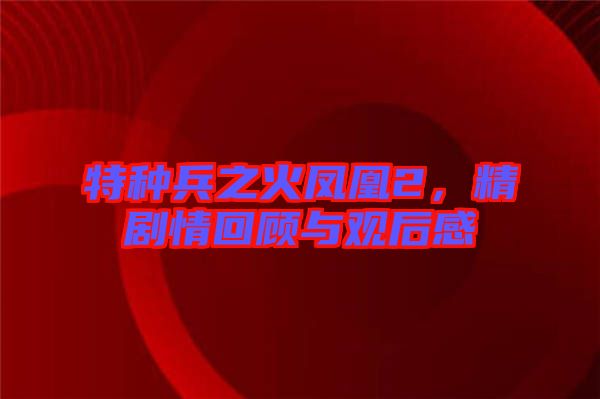 特种兵之火凤凰2，精剧情回顾与观后感